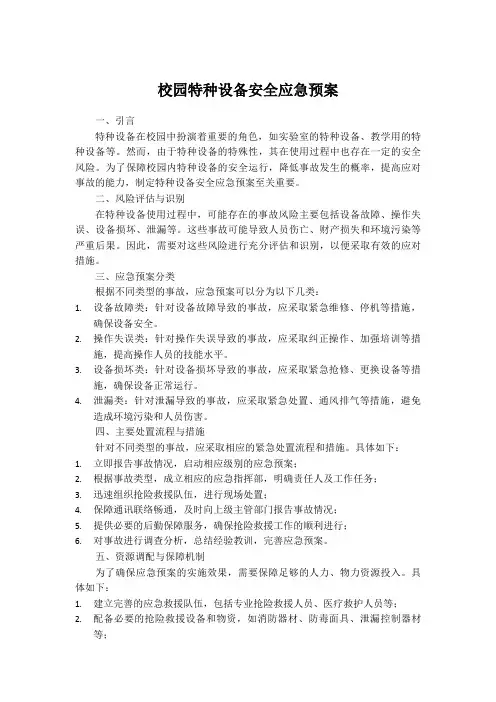 校园特种设备安全应急预案

一、引言

特种设备在校园中扮演着重要的角色，如实验室的特种设备、教学用的特种设备等。然而，由于特种设备的特殊性，其在使用过程中也存在一定的安全风险。为了保障校园内特种设备的安全运行，降低事故发生的概率，提高应对事故的能力，制定特种设备安全应急预案至关重要。

二、风险评估与识别

在特种设备使用过程中，可能存在的事故风险主要包括设备故障、操作失误、设备损坏、泄漏等。这些事故可能导致人员伤亡、财产损失和环境污染等严重后果。因此，需要对这些风险进行充分评估和识别，以便采取有效的应对措施。

三、应急预案分类

根据不同类型的事故，应急预案可以分为以下几类：

1. 设备故障类：针对设备故障导致的事故，应采取紧急维修、停机等措施，确保设备安全。
2. 操作失误类：针对操作失误导致的事故，应采取纠正操作、加强培训等措施，提高操作人员的技能水平。
3. 设备损坏类：针对设备损坏导致的事故，应采取紧急抢修、更换设备等措施，确保设备正常运行。
4. 泄漏类：针对泄漏导致的事故，应采取紧急处置、通风排气等措施，避免造成环境污染和人员伤害。

四、主要处置流程与措施

针对不同类型的事故，应采取相应的紧急处置流程和措施。具体如下：

1. 立即报告事故情况，启动相应级别的应急预案；
2. 根据事故类型，成立相应的应急指挥部，明确责任人及工作任务；
3. 迅速组织抢险救援队伍，进行现场处置；
4. 保障通讯联络畅通，及时向上级主管部门报告事故情况；
5. 提供必要的后勤保障服务，确保抢险救援工作的顺利进行；
6. 对事故进行调查分析，总结经验教训，完善应急预案。

五、资源调配与保障机制

为了确保应急预案的实施效果，需要保障足够的人力、物力资源投入。具体如下：

1. 建立完善的应急救援队伍，包括专业抢险救援人员、医疗救护人员等；
2. 配备必要的抢险救援设备和物资，如消防器材、防毒面具、泄漏控制器材等；